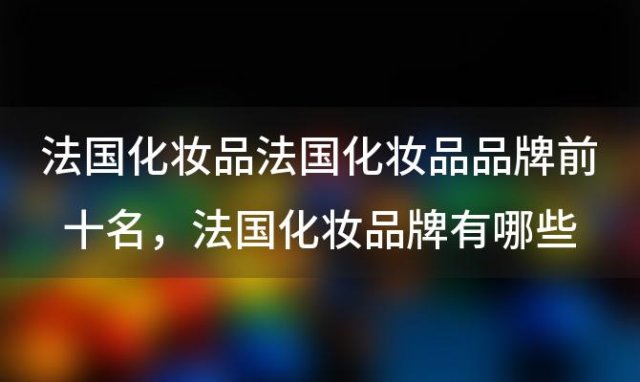 法国化妆品法国化妆品品牌前十名，法国化妆品牌有哪些